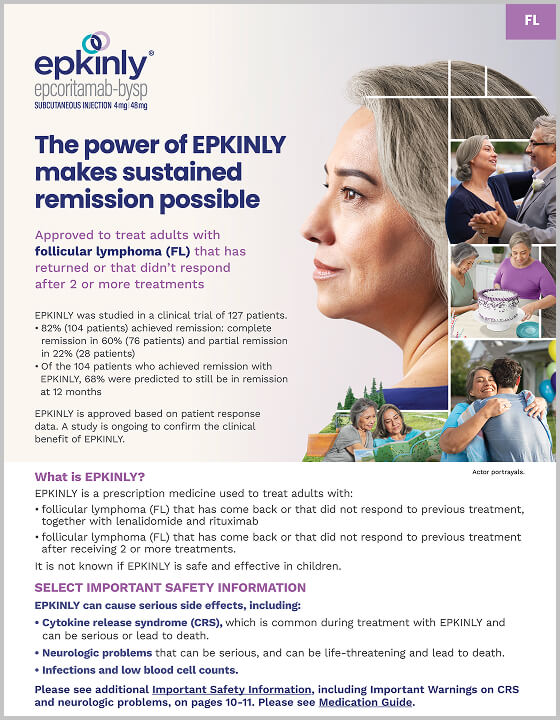 FL

epkinly®
epcoritamab-bysp
SUBCUTANEOUS INJECTION 4mg | 48mg

The power of EPKINLY makes sustained remission possible

Approved to treat adults with follicular lymphoma (FL) that has returned or that didn't respond after 2 or more treatments

EPKINLY was studied in a clinical trial of 127 patients.
• 82% (104 patients) achieved remission: complete remission in 60% (76 patients) and partial remission in 22% (28 patients)
• Of the 104 patients who achieved remission with EPKINLY, 68% were predicted to still be in remission at 12 months

EPKINLY is approved based on patient response data. A study is ongoing to confirm the clinical benefit of EPKINLY.

Actor portrayals.

What is EPKINLY?
EPKINLY is a prescription medicine used to treat adults with:
• follicular lymphoma (FL) that has come back or that did not respond to previous treatment, together with lenalidomide and rituximab
• follicular lymphoma (FL) that has come back or that did not respond to previous treatment after receiving 2 or more treatments.
It is not known if EPKINLY is safe and effective in children.

SELECT IMPORTANT SAFETY INFORMATION
EPKINLY can cause serious side effects, including:
• Cytokine release syndrome (CRS), which is common during treatment with EPKINLY and can be serious or lead to death.
• Neurologic problems that can be serious, and can be life-threatening and lead to death.
• Infections and low blood cell counts.

Please see additional Important Safety Information, including Important Warnings on CRS and neurologic problems, on pages 10-11. Please see Medication Guide.